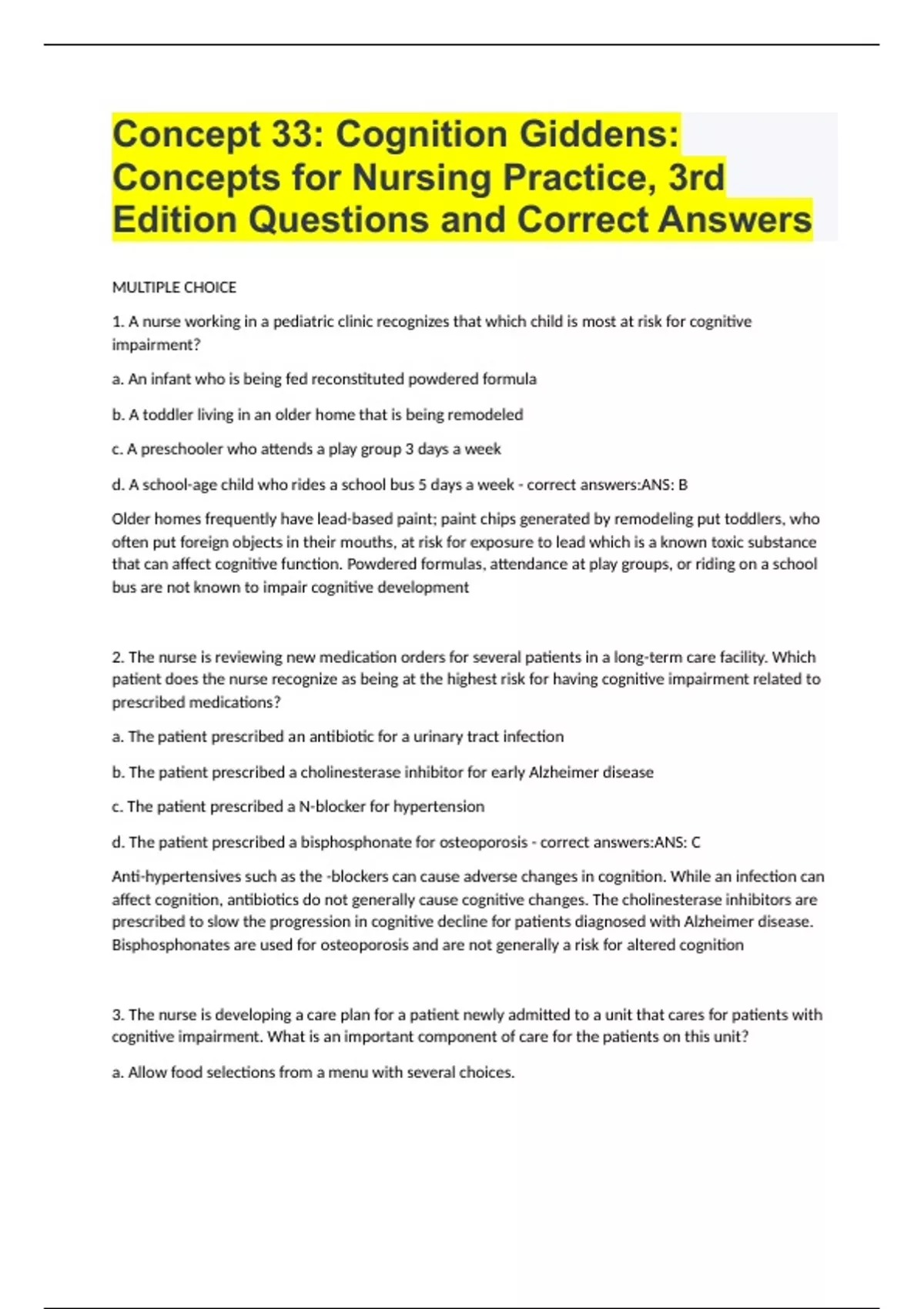 Concept 33: Cognition Giddens: Concepts for Nursing Practice, 3rd Edition Questions and Correct Answers

MULTIPLE CHOICE

1. A nurse working in a pediatric clinic recognizes that which child is most at risk for cognitive impairment?

a. An infant who is being fed reconstituted powdered formula

b. A toddler living in an older home that is being remodeled

c. A preschooler who attends a play group 3 days a week

d. A school-age child who rides a school bus 5 days a week - correct answers:ANS: B

Older homes frequently have lead-based paint; paint chips generated by remodeling put toddlers, who often put foreign objects in their mouths, at risk for exposure to lead which is a known toxic substance that can affect cognitive function. Powdered formulas, attendance at play groups, or riding on a school bus are not known to impair cognitive development

2. The nurse is reviewing new medication orders for several patients in a long-term care facility. Which patient does the nurse recognize as being at the highest risk for having cognitive impairment related to prescribed medications?

a. The patient prescribed an antibiotic for a urinary tract infection

b. The patient prescribed a cholinesterase inhibitor for early Alzheimer disease

c. The patient prescribed a N-blocker for hypertension

d. The patient prescribed a bisphosphonate for osteoporosis - correct answers:ANS: C

Anti-hypertensives such as the -blockers can cause adverse changes in cognition. While an infection can affect cognition, antibiotics do not generally cause cognitive changes. The cholinesterase inhibitors are prescribed to slow the progression in cognitive decline for patients diagnosed with Alzheimer disease. Bisphosphonates are used for osteoporosis and are not generally a risk for altered cognition

3. The nurse is developing a care plan for a patient newly admitted to a unit that cares for patients with cognitive impairment. What is an important component of care for the patients on this unit?

a. Allow food selections from a menu with several choices.